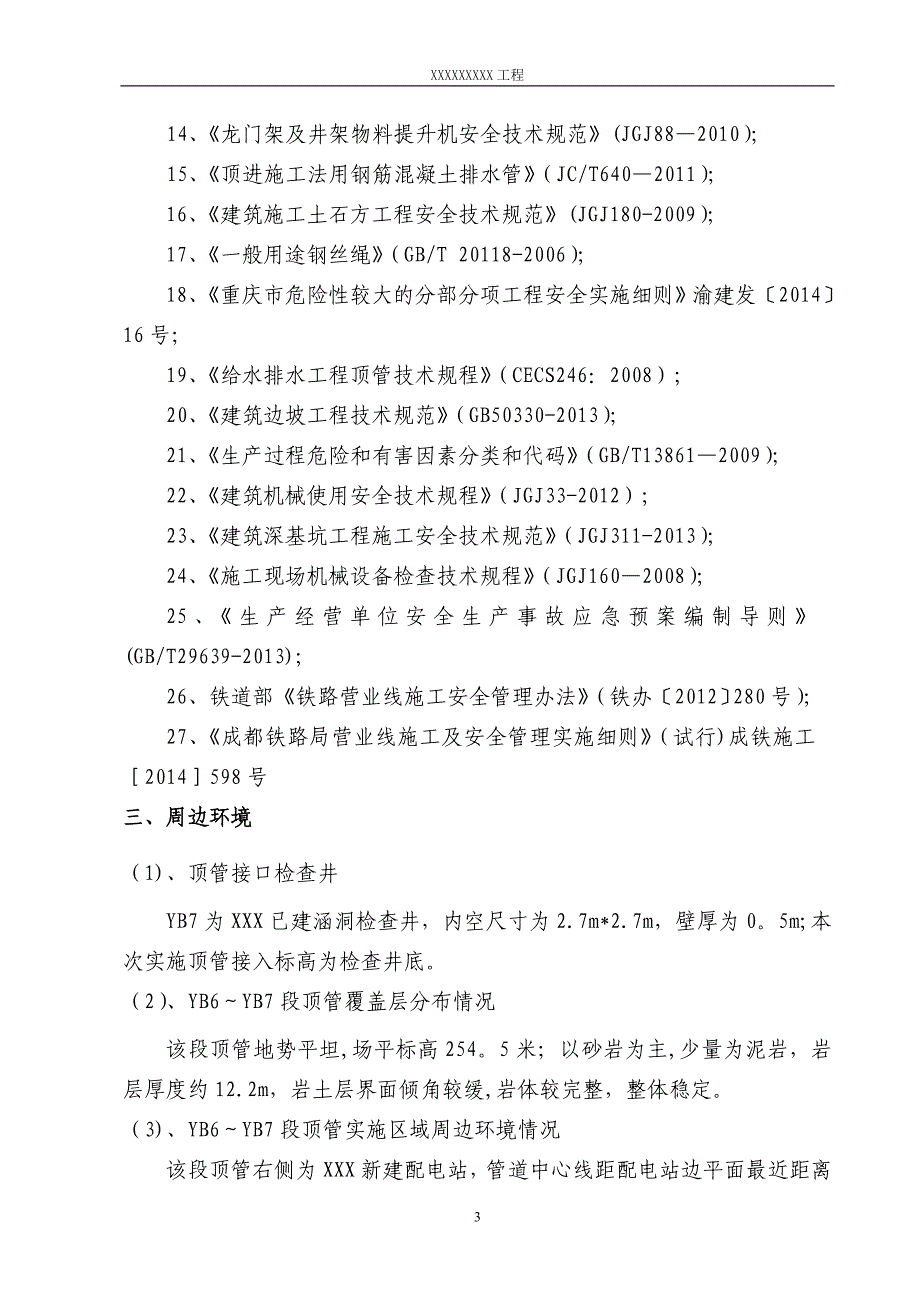 XXXXXXXXX 工程

14、《龙门架及井架物料提升机安全技术规范》(JGJ88—2010);

15、《顶进施工法用钢筋混凝土排水管》(JC/T640—2011);

16、《建筑施工土石方工程安全技术规范》(JGJ180-2009);

17、《一般用途钢丝绳》(GB/T 20118-2006);

18、《重庆市危险性较大的分部分项工程安全实施细则》渝建发〔2014〕16 号;

19、《给水排水工程顶管技术规程》(CECS246: 2008);

20、《建筑边坡工程技术规范》(GB50330-2013);

21、《生产过程危险和有害因素分类和代码》(GB/T13861—2009);

22、《建筑机械使用安全技术规程》(JGJ33-2012);

23、《建筑深基坑工程施工安全技术规范》(JGJ311-2013);

24、《施工现场机械设备检查技术规程》(JGJ160—2008);

25、《生产经营单位安全生产事故应急预案编制导则》(GB/T29639-2013);

26、铁道部《铁路营业线施工安全管理办法》(铁办〔2012〕280 号);

27、《成都铁路局营业线施工及安全管理实施细则》(试行)成铁施工［2014］598 号

三、周边环境

(1)、顶管接口检查井

YB7 为 XXX 已建涵洞检查井，内空尺寸为 2.7m*2.7m，壁厚为 0。5m;本次实施顶管接入标高为检查井底。

(2)、YB6～YB7 段顶管覆盖层分布情况

该段顶管地势平坦,场平标高 254。5 米；以砂岩为主,少量为泥岩，岩层厚度约 12.2m，岩土层界面倾角较缓，岩体较完整，整体稳定。

(3)、YB6～YB7 段顶管实施区域周边环境情况

该段顶管右侧为 XXX 新建配电站，管道中心线距配电站边平面最近距离

3